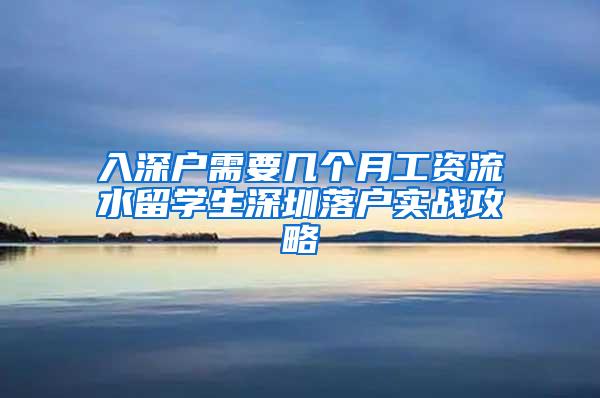 入深户需要几个月工资流水留学生深圳落户实战攻略